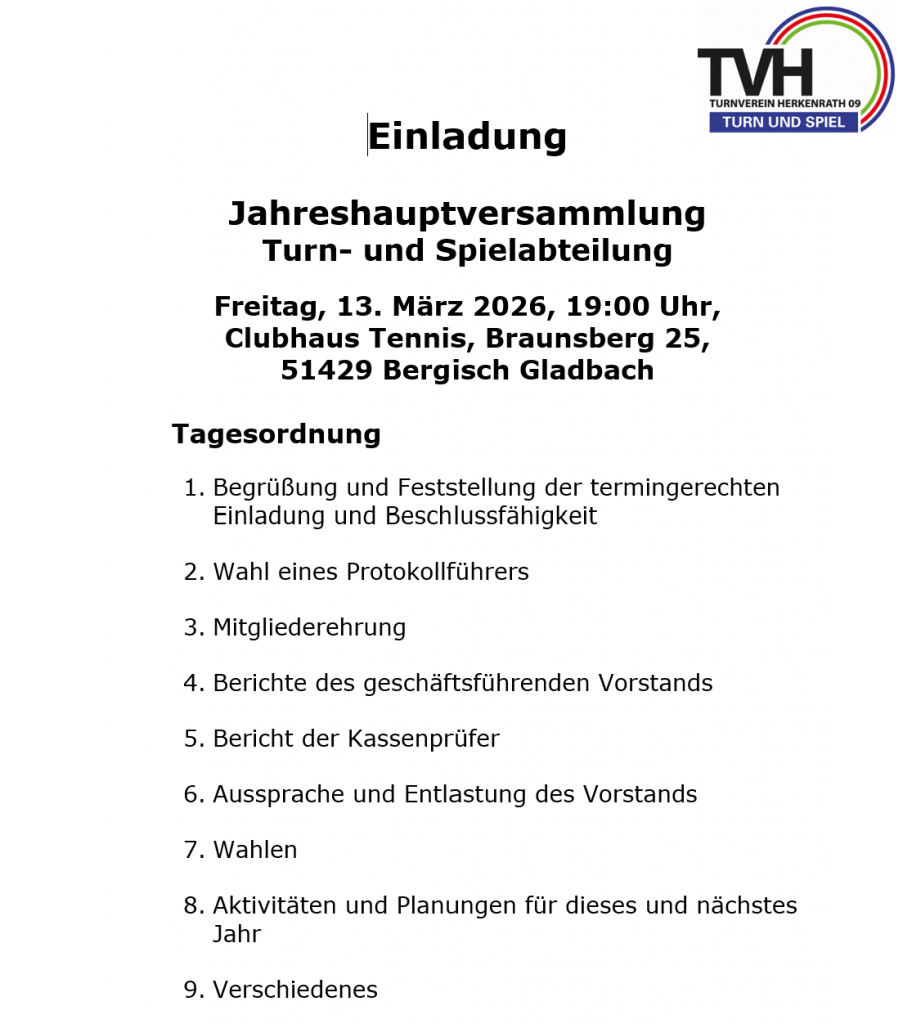 TVH
TURNVEREIN HERKENRATH 09
TURN UND SPIEL

Einladung

Jahreshauptversammlung
Turn- und Spielabteilung

Freitag, 13. März 2026, 19:00 Uhr, Clubhaus Tennis, Braunsberg 25, 51429 Bergisch Gladbach

Tagesordnung

1. Begrüßung und Feststellung der termingerechten Einladung und Beschlussfähigkeit

2. Wahl eines Protokollführers

3. Mitgliederehrung

4. Berichte des geschäftsführenden Vorstands

5. Bericht der Kassenprüfer

6. Aussprache und Entlastung des Vorstands

7. Wahlen

8. Aktivitäten und Planungen für dieses und nächstes Jahr

9. Verschiedenes